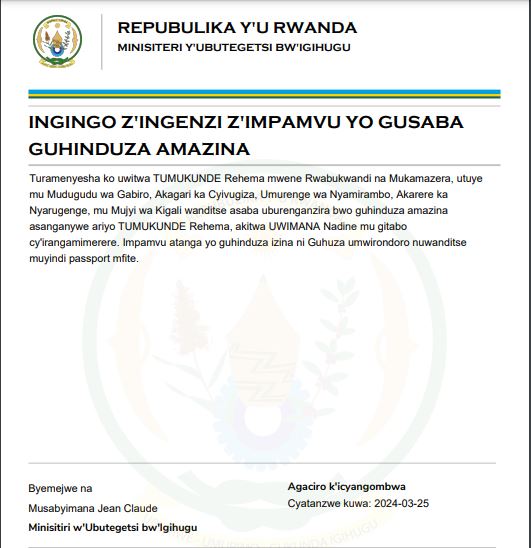 REPUBULIKA Y'U RWANDA
MINISITERI Y'UBUTEGETSI BW'IGIHUGU

INGINGO Z'INGENZI Z'IMPAMVU YO GUSABA GUHINDUZA AMAZINA

Turamenyesha ko uwitwa TUMUKUNDE Rehema mwene Rwabukwandi na Mukamazera, utuye mu Mudugudu wa Gabiro, Akagari ka Cyivugiza, Umurenge wa Nyamirambo, Akarere ka Nyarugenge, mu Mujyi wa Kigali wanditse asaba uburenganzira bwo guhinduza amazina asanganywe ariyo TUMUKUNDE Rehema, akitwa UWIMANA Nadine mu gitabo cy'irangamimerere. Impamvu atanga yo guhinduza izina ni Guhuza umwirondoro nuwanditse muyindi passport mfite.

Byemejwe na
Musabyimana Jean Claude
Minisitiri w'Ubutegetsi bw'Igihugu

Agaciro k'icyangombwa
Cyatanzwe kuwa: 2024-03-25